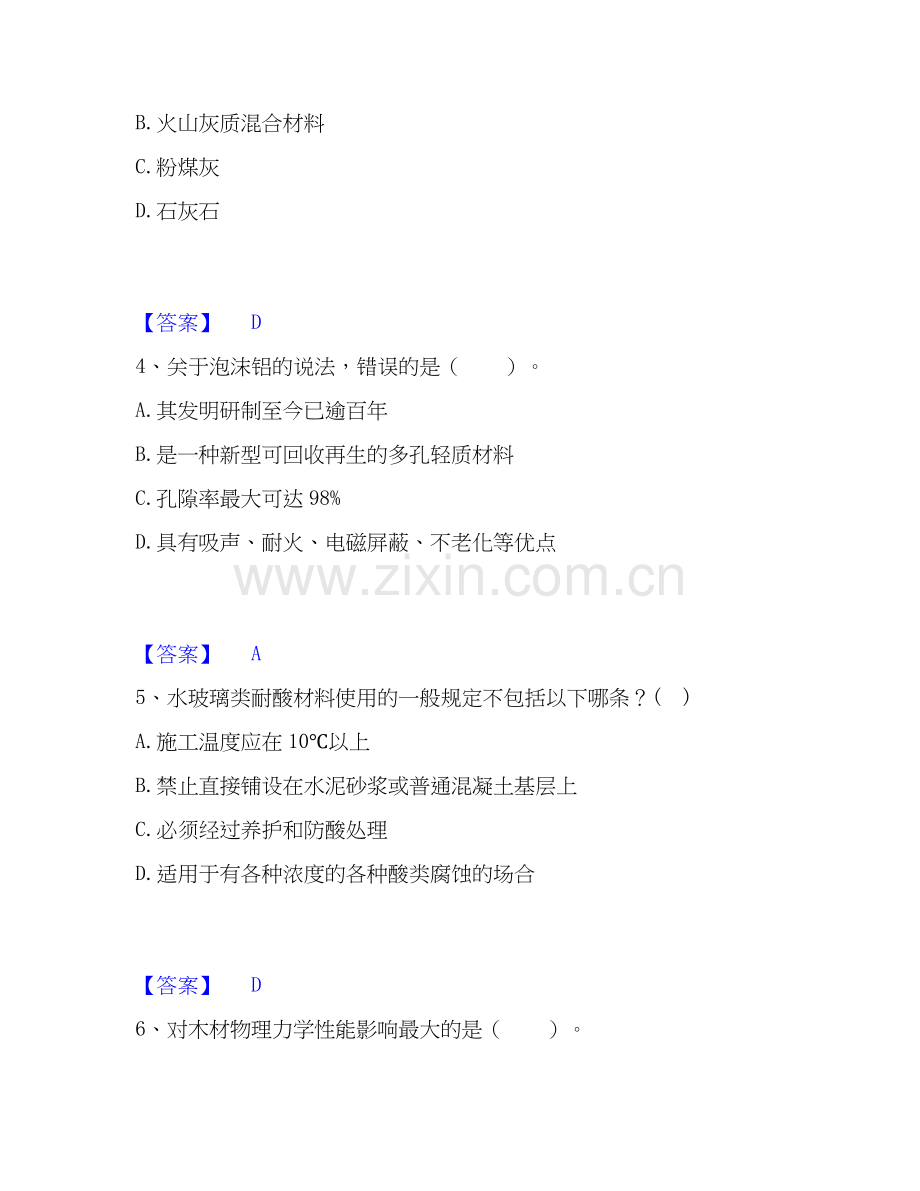 B. 火山灰质混合材料

C. 粉煤灰

D. 石灰石

【答案】 D

4、关于泡沫铝的说法，错误的是（ ）。

A. 其发明研制至今已逾百年

B. 是一种新型可回收再生的多孔轻质材料

C. 孔隙率最大可达 98%

D. 具有吸声、耐火、电磁屏蔽、不老化等优点

www.zixin.com.cn

【答案】 A

5、水玻璃类耐酸材料使用的一般规定不包括以下哪条？（ ）

A. 施工温度应在 10℃以上

B. 禁止直接铺设在水泥砂浆或普通混凝土基层上

C. 必须经过养护和防酸处理

D. 适用于有各种浓度的各种酸类腐蚀的场合

【答案】 D

6、对木材物理力学性能影响最大的是（ ）。